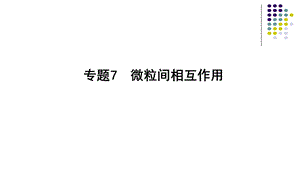 专题7　微粒间相互作用